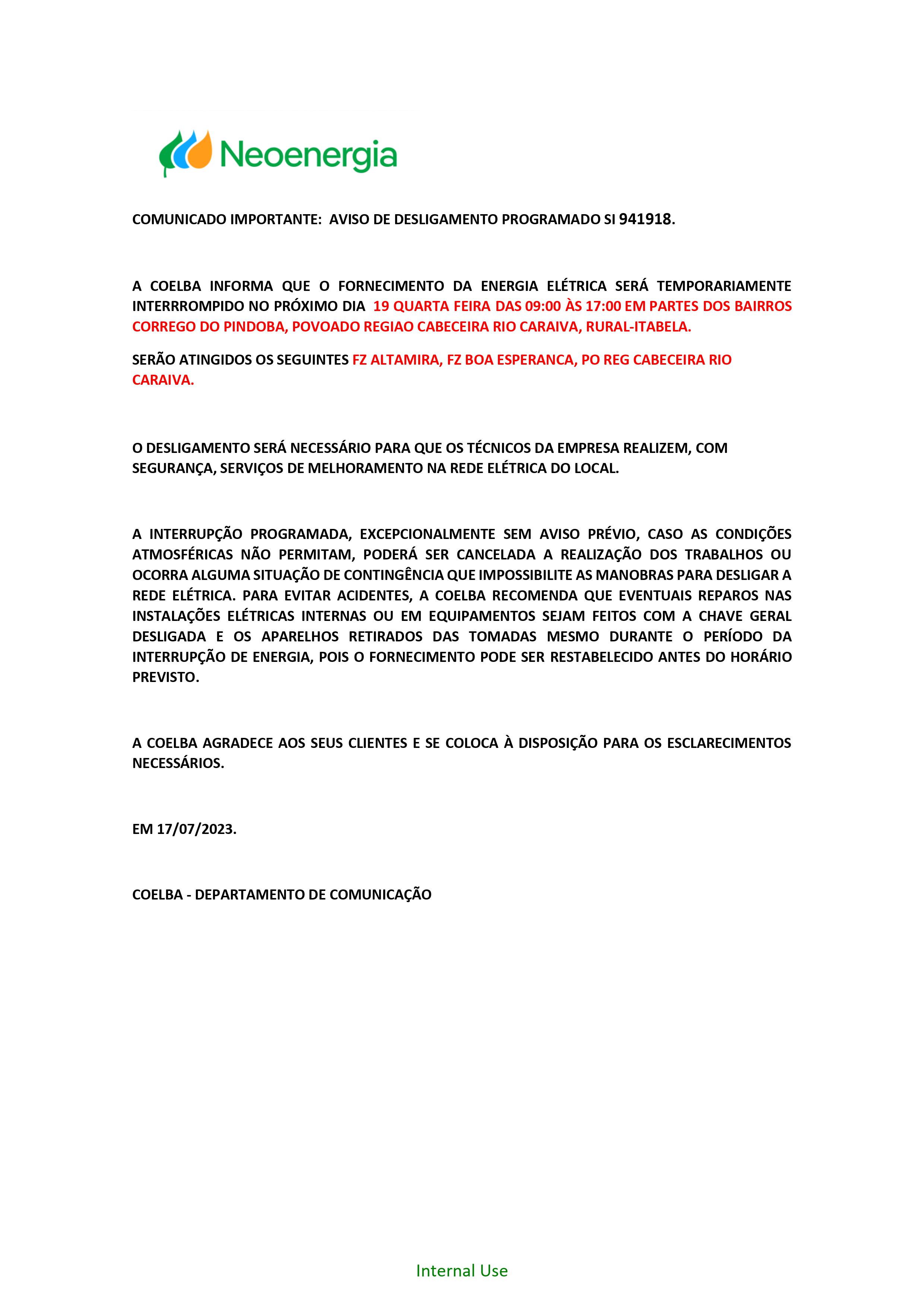 Neoenergia

COMUNICADO IMPORTANTE: AVISO DE DESLIGAMENTO PROGRAMADO SI 941918.

A COELBA INFORMA QUE O FORNECIMENTO DA ENERGIA ELÉTRICA SERÁ TEMPORARIAMENTE INTERRROMPIDO NO PRÓXIMO DIA 19 QUARTA FEIRA DAS 09:00 ÀS 17:00 EM PARTES DOS BAIRROS CORREGO DO PINDOBA, POVOADO REGIAO CABECEIRA RIO CARAIVA, RURAL-ITABELA.

SERÃO ATINGIDOS OS SEGUINTES FZ ALTAMIRA, FZ BOA ESPERANCA, PO REG CABECEIRA RIO CARAIVA.

O DESLIGAMENTO SERÁ NECESSÁRIO PARA QUE OS TÉCNICOS DA EMPRESA REALIZEM, COM SEGURANÇA, SERVIÇOS DE MELHORAMENTO NA REDE ELÉTRICA DO LOCAL.

A INTERRUPÇÃO PROGRAMADA, EXCEPCIONALMENTE SEM AVISO PRÉVIO, CASO AS CONDIÇÕES ATMOSFÉRICAS NÃO PERMITAM, PODERÁ SER CANCELADA A REALIZAÇÃO DOS TRABALHOS OU OCORRA ALGUMA SITUAÇÃO DE CONTINGÊNCIA QUE IMPOSSIBILITE AS MANOBRAS PARA DESLIGAR A REDE ELÉTRICA. PARA EVITAR ACIDENTES, A COELBA RECOMENDA QUE EVENTUAIS REPAROS NAS INSTALAÇÕES ELÉTRICAS INTERNAS OU EM EQUIPAMENTOS SEJAM FEITOS COM A CHAVE GERAL DESLIGADA E OS APARELHOS RETIRADOS DAS TOMADAS MESMO DURANTE O PERÍODO DA INTERRUPÇÃO DE ENERGIA, POIS O FORNECIMENTO PODE SER RESTABELECIDO ANTES DO HORÁRIO PREVISTO.

A COELBA AGRADECE AOS SEUS CLIENTES E SE COLOCA À DISPOSIÇÃO PARA OS ESCLARECIMENTOS NECESSÁRIOS.

EM 17/07/2023.

COELBA - DEPARTAMENTO DE COMUNICAÇÃO

Internal Use